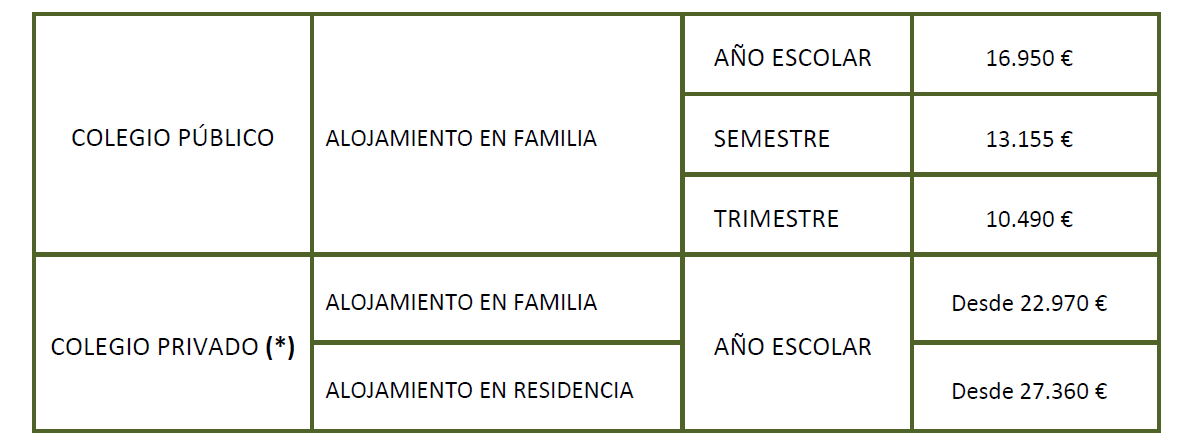 | COLEGIO PÚBLICO | ALOJAMIENTO EN FAMILIA | AÑO ESCOLAR | 16.950 € |
|---|---|---|---|
| | | SEMESTRE | 13.155 € |
| | | TRIMESTRE | 10.490 € |
| COLEGIO PRIVADO (*) | ALOJAMIENTO EN FAMILIA | AÑO ESCOLAR | Desde 22.970 € |
| | ALOJAMIENTO EN RESIDENCIA | | Desde 27.360 € |